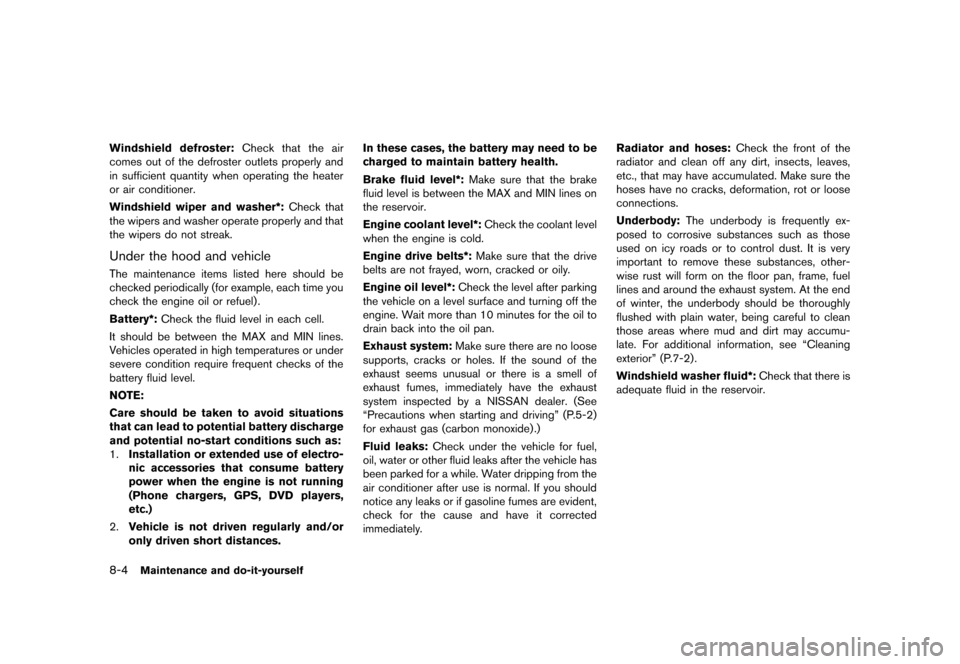 Windshield defroster: Check that the air comes out of the defroster outlets properly and in sufficient quantity when operating the heater or air conditioner.

Windshield wiper and washer*: Check that the wipers and washer operate properly and that the wipers do not streak.

Under the hood and vehicle

The maintenance items listed here should be checked periodically (for example, each time you check the engine oil or refuel).

Battery*: Check the fluid level in each cell.

It should be between the MAX and MIN lines. Vehicles operated in high temperatures or under severe condition require frequent checks of the battery fluid level.

NOTE:

Care should be taken to avoid situations that can lead to potential battery discharge and potential no-start conditions such as:

1. Installation or extended use of electronic accessories that consume battery power when the engine is not running (Phone chargers, GPS, DVD players, etc.)

2. Vehicle is not driven regularly and/or only driven short distances.

In these cases, the battery may need to be charged to maintain battery health.

Brake fluid level*: Make sure that the brake fluid level is between the MAX and MIN lines on the reservoir.

Engine coolant level*: Check the coolant level when the engine is cold.

Engine drive belts*: Make sure that the drive belts are not frayed, worn, cracked or oily.

Engine oil level*: Check the level after parking the vehicle on a level surface and turning off the engine. Wait more than 10 minutes for the oil to drain back into the oil pan.

Exhaust system: Make sure there are no loose supports, cracks or holes. If the sound of the exhaust seems unusual or there is a smell of exhaust fumes, immediately have the exhaust system inspected by a NISSAN dealer. (See “Precautions when starting and driving” (P.5-2) for exhaust gas (carbon monoxide).)

Fluid leaks: Check under the vehicle for fuel, oil, water or other fluid leaks after the vehicle has been parked for a while. Water dripping from the air conditioner after use is normal. If you should notice any leaks or if gasoline fumes are evident, check for the cause and have it corrected immediately.

Radiator and hoses: Check the front of the radiator and clean off any dirt, insects, leaves, etc., that may have accumulated. Make sure the hoses have no cracks, deformation, rot or loose connections.

Underbody: The underbody is frequently exposed to corrosive substances such as those used on icy roads or to control dust. It is very important to remove these substances, otherwise rust will form on the floor pan, frame, fuel lines and around the exhaust system. At the end of winter, the underbody should be thoroughly flushed with plain water, being careful to clean those areas where mud and dirt may accumulate. For additional information, see “Cleaning exterior” (P.7-2).

Windshield washer fluid*: Check that there is adequate fluid in the reservoir.

8-4 Maintenance and do-it-yourself

carmanualsonline.info